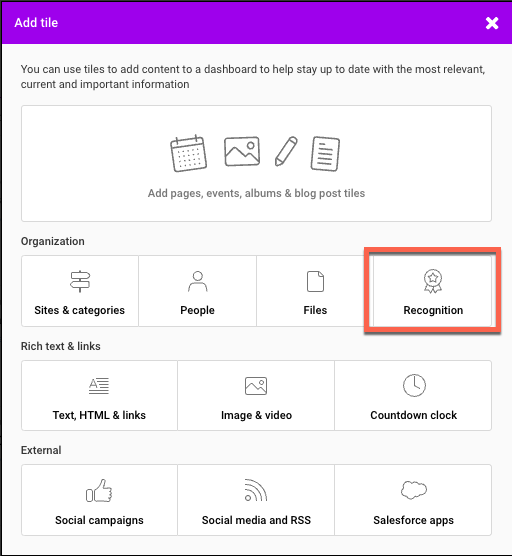 Add tile

You can use tiles to add content to a dashboard to help stay up to date with the most relevant, current and important information

Add pages, events, albums & blog post tiles

Organization

Sites & categories

People

Files

Recognition

Rich text & links

Text, HTML & links

Image & video

Countdown clock

External

Social campaigns

Social media and RSS

Salesforce apps